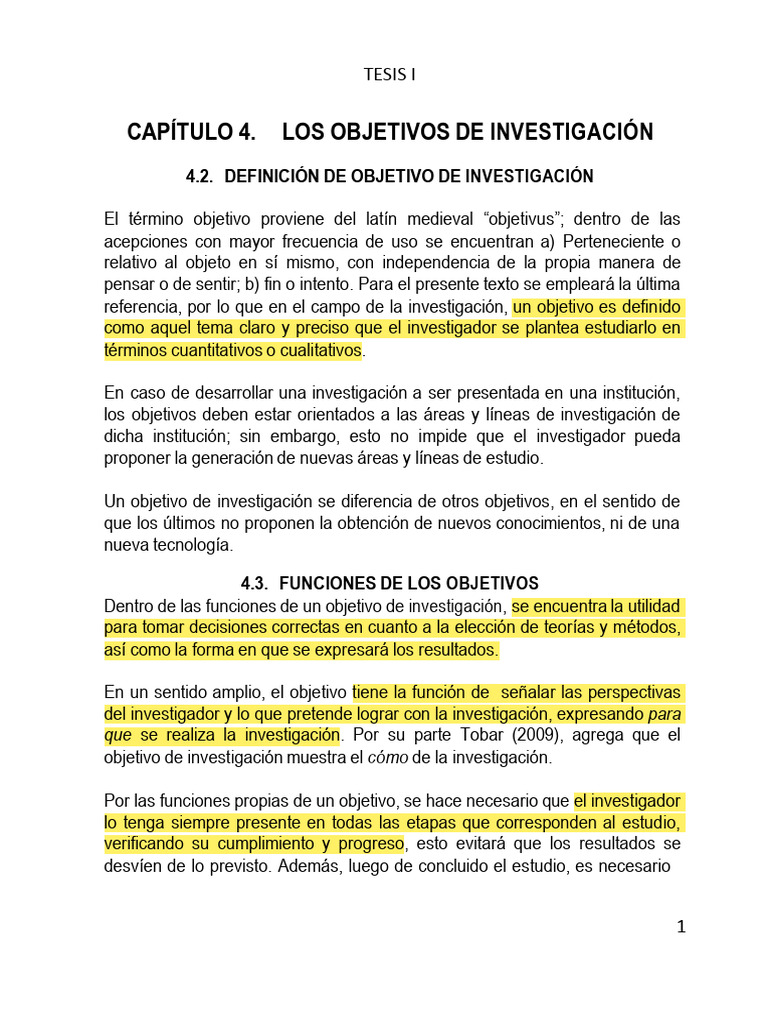 TESIS I

CAPÍTULO 4. LOS OBJETIVOS DE INVESTIGACIÓN

4.2. DEFINICIÓN DE OBJETIVO DE INVESTIGACIÓN

El término objetivo proviene del latín medieval “objetivus”; dentro de las acepciones con mayor frecuencia de uso se encuentran a) Perteneciente o relativo al objeto en sí mismo, con independencia de la propia manera de pensar o de sentir; b) fin o intento. Para el presente texto se empleará la última referencia, por lo que en el campo de la investigación, un objetivo es definido como aquel tema claro y preciso que el investigador se plantea estudiarlo en términos cuantitativos o cualitativos.

En caso de desarrollar una investigación a ser presentada en una institución, los objetivos deben estar orientados a las áreas y líneas de investigación de dicha institución; sin embargo, esto no impide que el investigador pueda proponer la generación de nuevas áreas y líneas de estudio.

Un objetivo de investigación se diferencia de otros objetivos, en el sentido de que los últimos no proponen la obtención de nuevos conocimientos, ni de una nueva tecnología.

4.3. FUNCIONES DE LOS OBJETIVOS

Dentro de las funciones de un objetivo de investigación, se encuentra la utilidad para tomar decisiones correctas en cuanto a la elección de teorías y métodos, así como la forma en que se expresará los resultados.

En un sentido amplio, el objetivo tiene la función de señalar las perspectivas del investigador y lo que pretende lograr con la investigación, expresando para que se realiza la investigación. Por su parte Tobar (2009), agrega que el objetivo de investigación muestra el cómo de la investigación.

Por las funciones propias de un objetivo, se hace necesario que el investigador lo tenga siempre presente en todas las etapas que corresponden al estudio, verificando su cumplimiento y progreso, esto evitará que los resultados se desvíen de lo previsto. Además, luego de concluido el estudio, es necesario

1